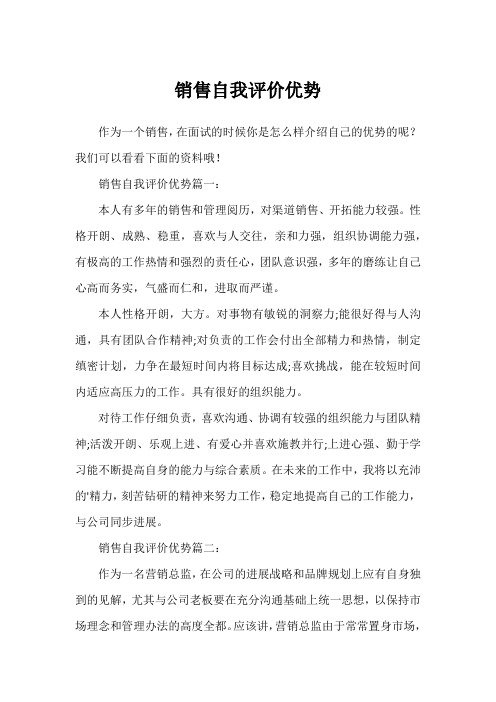 销售自我评价优势

作为一个销售，在面试的时候你是怎么样介绍自己的优势的呢？我们可以看看下面的资料哦！

销售自我评价优势篇一：

本人有多年的销售和管理阅历，对渠道销售、开拓能力较强。性格开朗、成熟、稳重，喜欢与人交往，亲和力强，组织协调能力强，有极高的工作热情和强烈的责任心，团队意识强，多年的磨练让自己心高而务实，气盛而仁和，进取而严谨。

本人性格开朗，大方。对事物有敏锐的洞察力;能很好得与人沟通，具有团队合作精神;对负责的工作会付出全部精力和热情，制定缜密计划，力争在最短时间内将目标达成;喜欢挑战，能在较短时间内适应高压力的工作。具有很好的组织能力。

对待工作仔细负责，喜欢沟通、协调有较强的组织能力与团队精神;活泼开朗、乐观上进、有爱心并喜欢施教并行;上进心强、勤于学习能不断提高自身的能力与综合素质。在未来的工作中，我将以充沛的'精力，刻苦钻研的精神来努力工作，稳定地提高自己的工作能力，与公司同步进展。

销售自我评价优势篇二：

作为一名营销总监，在公司的进展战略和品牌规划上应有自身独到的见解，尤其与公司老板要在充分沟通基础上统一思想，以保持市场理念和管理办法的高度全都。应该讲，营销总监由于常常置身市场，